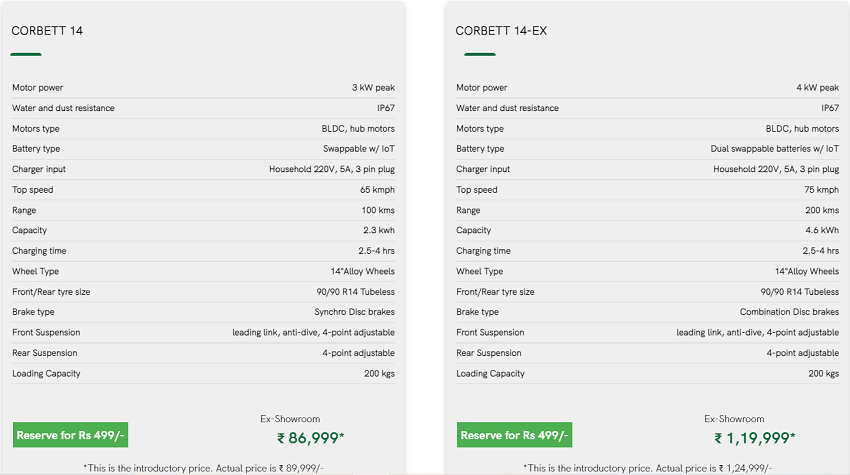 CORBETT 14

| | |
|---|---|
| Motor power | 3 kW peak |
| Water and dust resistance | IP67 |
| Motors type | BLDC, hub motors |
| Battery type | Swappable w/ IoT |
| Charger input | Household 220V, 5A, 3 pin plug |
| Top speed | 65 kmph |
| Range | 100 kms |
| Capacity | 2.3 kwh |
| Charging time | 2.5-4 hrs |
| Wheel Type | 14"Alloy Wheels |
| Front/Rear tyre size | 90/90 R14 Tubeless |
| Brake type | Synchro Disc brakes |
| Front Suspension | leading link, anti-dive, 4-point adjustable |
| Rear Suspension | 4-point adjustable |
| Loading Capacity | 200 kgs |

Reserve for Rs 499/-

Ex-Showroom

₹ 86,999*

*This is the introductory price. Actual price is ₹ 89,999/-

CORBETT 14-EX

| | |
|---|---|
| Motor power | 4 kW peak |
| Water and dust resistance | IP67 |
| Motors type | BLDC, hub motors |
| Battery type | Dual swappable batteries w/ IoT |
| Charger input | Household 220V, 5A, 3 pin plug |
| Top speed | 75 kmph |
| Range | 200 kms |
| Capacity | 4.6 kWh |
| Charging time | 2.5-4 hrs |
| Wheel Type | 14"Alloy Wheels |
| Front/Rear tyre size | 90/90 R14 Tubeless |
| Brake type | Combination Disc brakes |
| Front Suspension | leading link, anti-dive, 4-point adjustable |
| Rear Suspension | 4-point adjustable |
| Loading Capacity | 200 kgs |

Reserve for Rs 499/-

Ex-Showroom

₹ 1,19,999*

*This is the introductory price. Actual price is ₹ 1,24,999/-